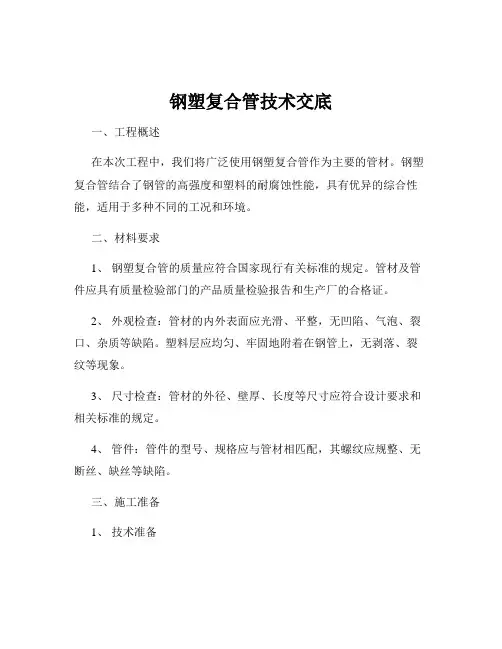 钢塑复合管技术交底

一、工程概述

在本次工程中，我们将广泛使用钢塑复合管作为主要的管材。钢塑复合管结合了钢管的高强度和塑料的耐腐蚀性能，具有优异的综合性能，适用于多种不同的工况和环境。

二、材料要求

1、钢塑复合管的质量应符合国家现行有关标准的规定。管材及管件应具有质量检验部门的产品质量检验报告和生产厂的合格证。

2、外观检查：管材的内外表面应光滑、平整，无凹陷、气泡、裂口、杂质等缺陷。塑料层应均匀、牢固地附着在钢管上，无剥落、裂纹等现象。

3、尺寸检查：管材的外径、壁厚、长度等尺寸应符合设计要求和相关标准的规定。

4、管件：管件的型号、规格应与管材相匹配，其螺纹应规整、无断丝、缺丝等缺陷。

三、施工准备

1、技术准备